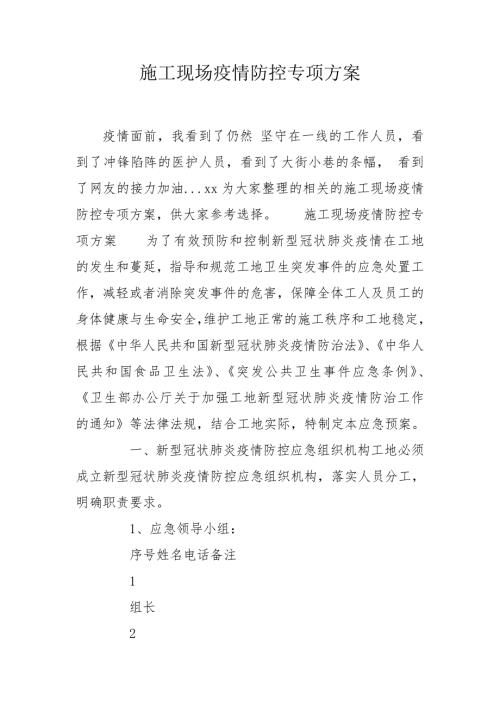 施工现场疫情防控专项方案

疫情面前，我看到了仍然 坚守在一线的工作人员，看到了冲锋陷阵的医护人员，看到了大街小巷的条幅， 看到了网友的接力加油...xx 为大家整理的相关的施工现场疫情防控专项方案，供大家参考选择。 施工现场疫情防控专项方案 为了有效预防和控制新型冠状肺炎疫情在工地的发生和蔓延，指导和规范工地卫生突发事件的应急处置工作，减轻或者消除突发事件的危害，保障全体工人及员工的身体健康与生命安全，维护工地正常的施工秩序和工地稳定，根据《中华人民共和国新型冠状肺炎疫情防治法》、《中华人民共和国食品卫生法》、《突发公共卫生事件应急条例》、《卫生部办公厅关于加强工地新型冠状肺炎疫情防治工作的通知》等法律法规，结合工地实际，特制定本应急预案。

一、新型冠状肺炎疫情防控应急组织机构工地必须成立新型冠状肺炎疫情防控应急组织机构，落实人员分工，明确职责要求。

1、应急领导小组：

序号姓名电话备注

1

组长

2